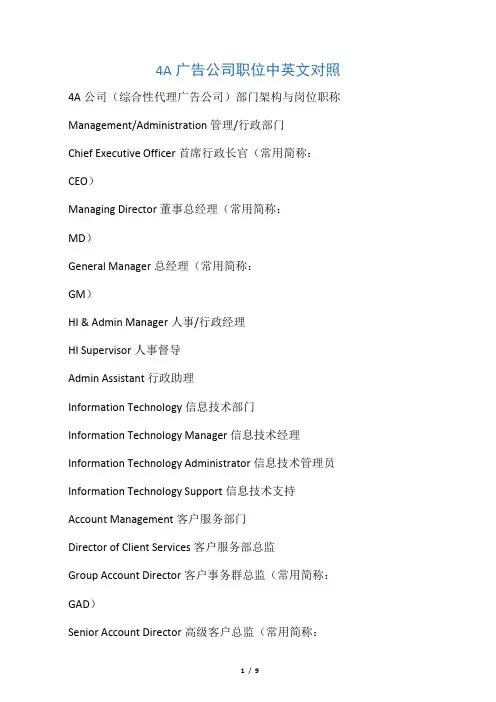 4A 广告公司职位中英文对照

4A 公司（综合性代理广告公司）部门架构与岗位职称

Management/Administration 管理/行政部门

Chief Executive Officer 首席行政长官（常用简称：

CEO）

Managing Director 董事总经理（常用简称：

MD）

General Manager 总经理（常用简称：

GM）

HI & Admin Manager 人事/行政经理

HI Supervisor 人事督导

Admin Assistant 行政助理

Information Technology 信息技术部门

Information Technology Manager 信息技术经理

Information Technology Administrator 信息技术管理员

Information Technology Support 信息技术支持

Account Management 客户服务部门

Director of Client Services 客户服务部总监

Group Account Director 客户事务群总监（常用简称：

GAD）

Senior Account Director 高级客户总监（常用简称：

1 / 9